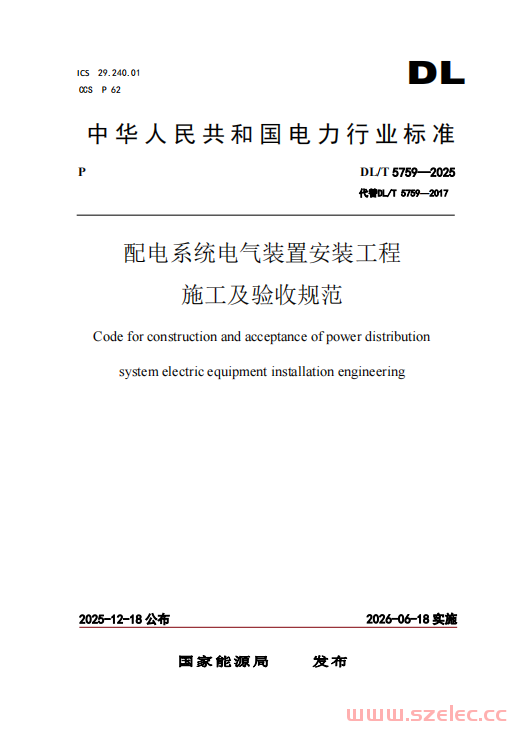 ICS 29.240.01
CCS P 62

DL

中华人民共和国电力行业标准

P

DL/T 5759—2025
代替DL/T 5759—2017

配电系统电气装置安装工程
施工及验收规范

Code for construction and acceptance of power distribution system electric equipment installation engineering

2025-12-18 公布

2026-06-18 实施

国家能源局　　发布

www.szelec.cc